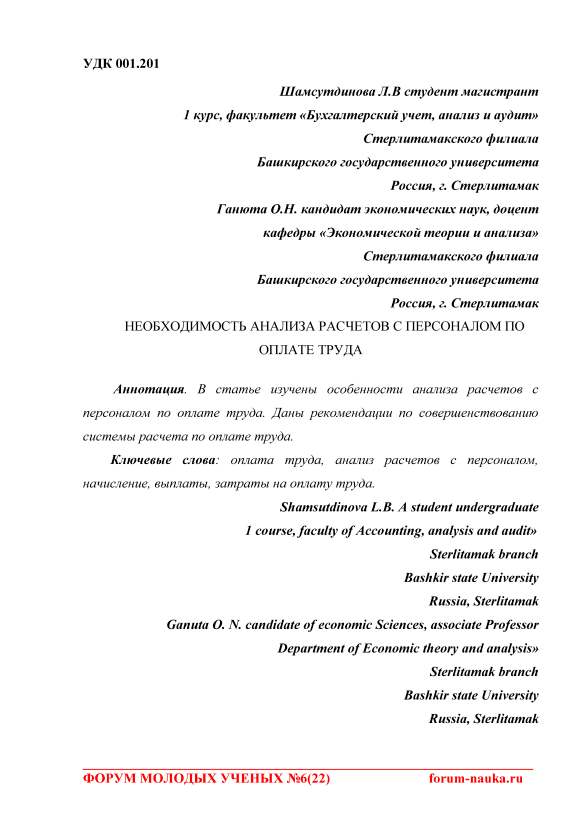 УДК 001.201

Шамсутдинова Л.В студент магистрант
1 курс, факультет «Бухгалтерский учет, анализ и аудит»
Стерлитамакского филиала
Башкирского государственного университета
Россия, г. Стерлитамак
Ганюта О.Н. кандидат экономических наук, доцент
кафедры «Экономической теории и анализа»
Стерлитамакского филиала
Башкирского государственного университета
Россия, г. Стерлитамак

НЕОБХОДИМОСТЬ АНАЛИЗА РАСЧЕТОВ С ПЕРСОНАЛОМ ПО ОПЛАТЕ ТРУДА

Аннотация. В статье изучены особенности анализа расчетов с персоналом по оплате труда. Даны рекомендации по совершенствованию системы расчета по оплате труда.

Ключевые слова: оплата труда, анализ расчетов с персоналом, начисление, выплаты, затраты на оплату труда.

Shamsutdinova L.B. A student undergraduate
1 course, faculty of Accounting, analysis and audit»
Sterlitamak branch
Bashkir state University
Russia, Sterlitamak
Ganuta O. N. candidate of economic Sciences, associate Professor
Department of Economic theory and analysis»
Sterlitamak branch
Bashkir state University
Russia, Sterlitamak

ФОРУМ МОЛОДЫХ УЧЕНЫХ №6(22) forum-nauka.ru